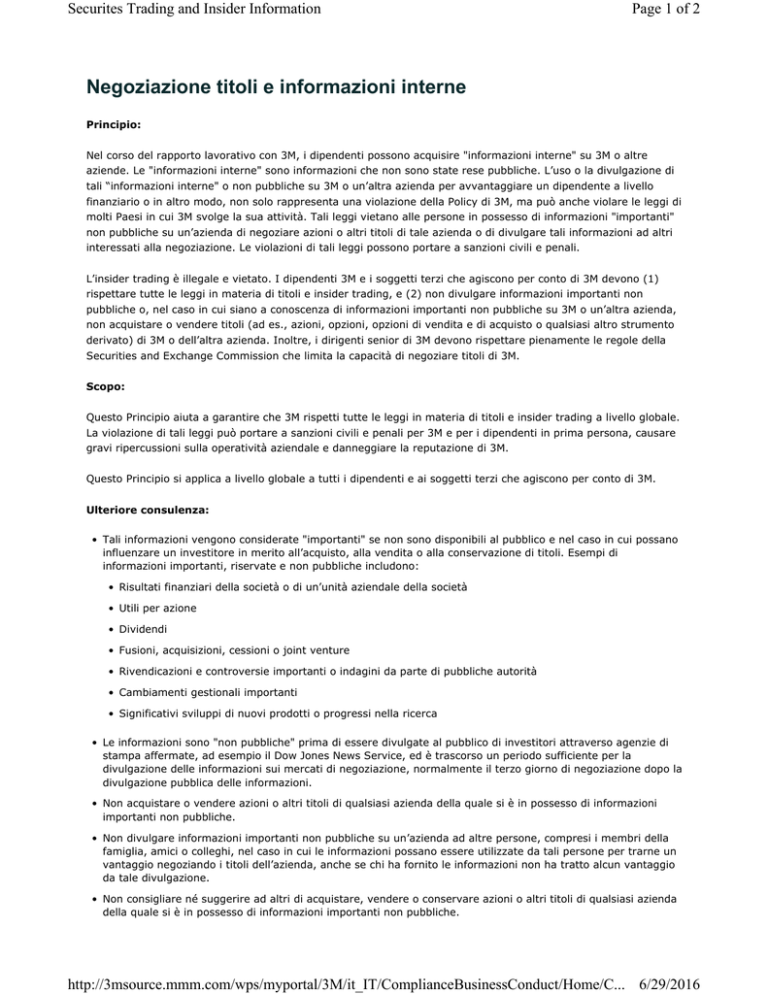 Securites Trading and Insider Information

Page 1 of 2

Negoziazione titoli e informazioni interne

Principio:

Nel corso del rapporto lavorativo con 3M, i dipendenti possono acquisire "informazioni interne" su 3M o altre aziende. Le "informazioni interne" sono informazioni che non sono state rese pubbliche. L'uso o la divulgazione di tali "informazioni interne" o non pubbliche su 3M o un'altra azienda per avvantaggiare un dipendente a livello finanziario o in altro modo, non solo rappresenta una violazione della Policy di 3M, ma può anche violare le leggi di molti Paesi in cui 3M svolge la sua attività. Tali leggi vietano alle persone in possesso di informazioni "importanti" non pubbliche su un'azienda di negoziare azioni o altri titoli di tale azienda o di divulgare tali informazioni ad altri interessati alla negoziazione. Le violazioni di tali leggi possono portare a sanzioni civili e penali.

L'insider trading è illegale e vietato. I dipendenti 3M e i soggetti terzi che agiscono per conto di 3M devono (1) rispettare tutte le leggi in materia di titoli e insider trading, e (2) non divulgare informazioni importanti non pubbliche o, nel caso in cui siano a conoscenza di informazioni importanti non pubbliche su 3M o un'altra azienda, non acquistare o vendere titoli (ad es., azioni, opzioni, opzioni di vendita e di acquisto o qualsiasi altro strumento derivato) di 3M o dell'altra azienda. Inoltre, i dirigenti senior di 3M devono rispettare pienamente le regole della Securities and Exchange Commission che limita la capacità di negoziare titoli di 3M.

Scopo:

Questo Principio aiuta a garantire che 3M rispetti tutte le leggi in materia di titoli e insider trading a livello globale. La violazione di tali leggi può portare a sanzioni civili e penali per 3M e per i dipendenti in prima persona, causare gravi ripercussioni sulla operatività aziendale e danneggiare la reputazione di 3M.

Questo Principio si applica a livello globale a tutti i dipendenti e ai soggetti terzi che agiscono per conto di 3M.

Ulteriore consulenza:

• Tali informazioni vengono considerate "importanti" se non sono disponibili al pubblico e nel caso in cui possano influenzare un investitore in merito all'acquisto, alla vendita o alla conservazione di titoli. Esempi di informazioni importanti, riservate e non pubbliche includono:
 • Risultati finanziari della società o di un'unità aziendale della società
 • Utili per azione
 • Dividendi
 • Fusioni, acquisizioni, cessioni o joint venture
 • Rivendicazioni e controversie importanti o indagini da parte di pubbliche autorità
 • Cambiamenti gestionali importanti
 • Significativi sviluppi di nuovi prodotti o progressi nella ricerca

• Le informazioni sono "non pubbliche" prima di essere divulgate al pubblico di investitori attraverso agenzie di stampa affermate, ad esempio il Dow Jones News Service, ed è trascorso un periodo sufficiente per la divulgazione delle informazioni sui mercati di negoziazione, normalmente il terzo giorno di negoziazione dopo la divulgazione pubblica delle informazioni.

• Non acquistare o vendere azioni o altri titoli di qualsiasi azienda della quale si è in possesso di informazioni importanti non pubbliche.

• Non divulgare informazioni importanti non pubbliche su un'azienda ad altre persone, compresi i membri della famiglia, amici o colleghi, nel caso in cui le informazioni possano essere utilizzate da tali persone per trarne un vantaggio negoziando i titoli dell'azienda, anche se chi ha fornito le informazioni non ha tratto alcun vantaggio da tale divulgazione.

• Non consigliare né suggerire ad altri di acquistare, vendere o conservare azioni o altri titoli di qualsiasi azienda della quale si è in possesso di informazioni importanti non pubbliche.

http://3msource.mmm.com/wps/myportal/3M/it_IT/ComplianceBusinessConduct/Home/C... 6/29/2016